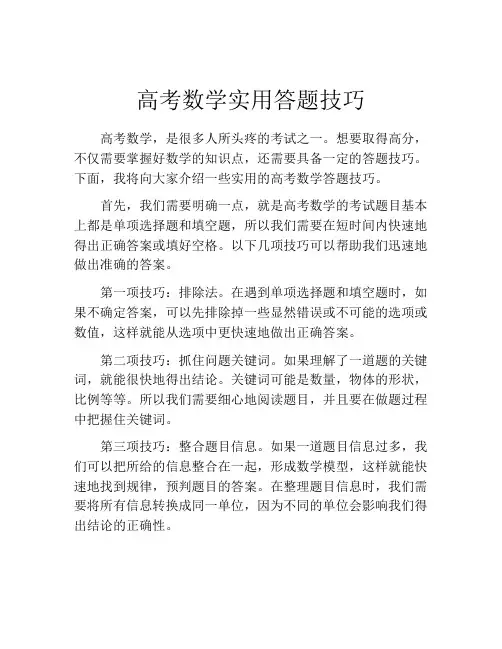 高考数学实用答题技巧

高考数学，是很多人所头疼的考试之一。想要取得高分，不仅需要掌握好数学的知识点，还需要具备一定的答题技巧。下面，我将向大家介绍一些实用的高考数学答题技巧。

首先，我们需要明确一点，就是高考数学的考试题目基本上都是单项选择题和填空题，所以我们需要在短时间内快速地得出正确答案或填好空格。以下几项技巧可以帮助我们迅速地做出准确的答案。

第一项技巧：排除法。在遇到单项选择题和填空题时，如果不确定答案，可以先排除掉一些显然错误或不可能的选项或数值，这样就能从选项中更快速地做出正确答案。

第二项技巧：抓住问题关键词。如果理解了一道题的关键词，就能很快地得出结论。关键词可能是数量，物体的形状，比例等等。所以我们需要细心地阅读题目，并且要在做题过程中把握住关键词。

第三项技巧：整合题目信息。如果一道题目信息过多，我们可以把所给的信息整合在一起，形成数学模型，这样就能快速地找到规律，预判题目的答案。在整理题目信息时，我们需要将所有信息转换成同一单位，因为不同的单位会影响我们得出结论的正确性。